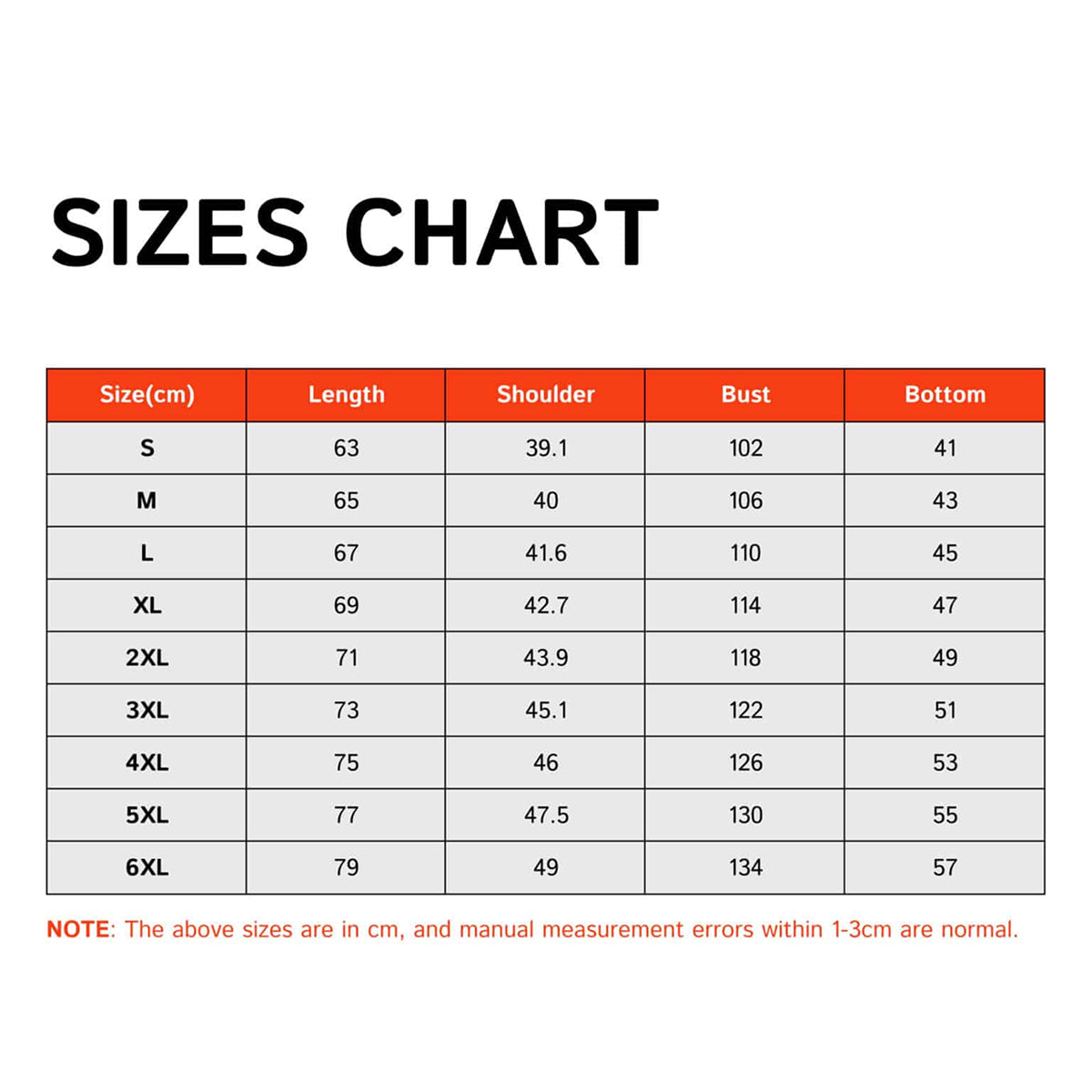 SIZES CHART

| Size(cm) | Length | Shoulder | Bust | Bottom |
|---|---|---|---|---|
| S | 63 | 39.1 | 102 | 41 |
| M | 65 | 40 | 106 | 43 |
| L | 67 | 41.6 | 110 | 45 |
| XL | 69 | 42.7 | 114 | 47 |
| 2XL | 71 | 43.9 | 118 | 49 |
| 3XL | 73 | 45.1 | 122 | 51 |
| 4XL | 75 | 46 | 126 | 53 |
| 5XL | 77 | 47.5 | 130 | 55 |
| 6XL | 79 | 49 | 134 | 57 |

NOTE: The above sizes are in cm, and manual measurement errors within 1-3cm are normal.